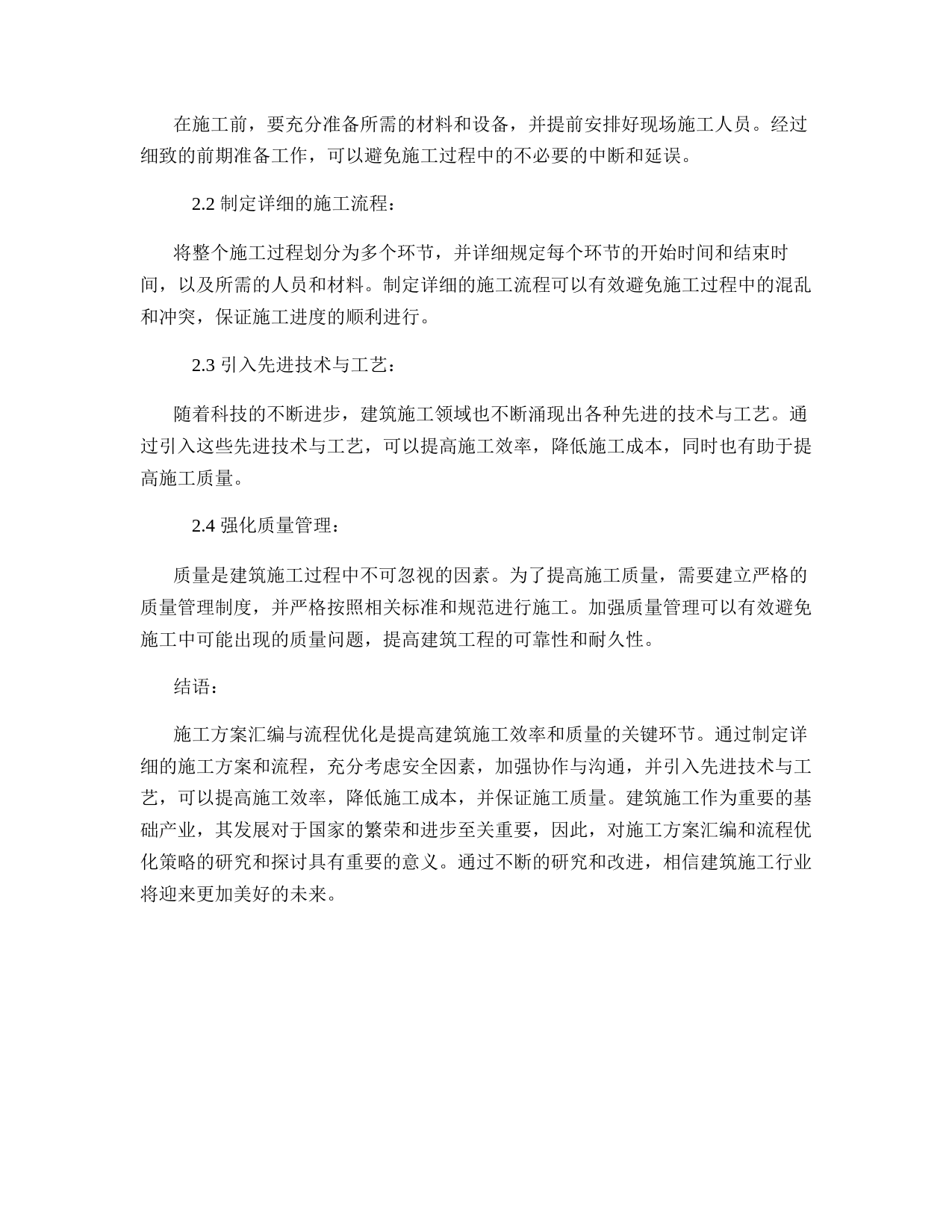 在施工前，要充分准备所需的材料和设备，并提前安排好现场施工人员。经过细致的前期准备工作，可以避免施工过程中的不必要的中断和延误。

2.2 制定详细的施工流程：

将整个施工过程划分为多个环节，并详细规定每个环节的开始时间和结束时间，以及所需的人员和材料。制定详细的施工流程可以有效避免施工过程中的混乱和冲突，保证施工进度的顺利进行。

2.3 引入先进技术与工艺：

随着科技的不断进步，建筑施工领域也不断涌现出各种先进的技术与工艺。通过引入这些先进技术与工艺，可以提高施工效率，降低施工成本，同时也有助于提高施工质量。

2.4 强化质量管理：

质量是建筑施工过程中不可忽视的因素。为了提高施工质量，需要建立严格的质量管理制度，并严格按照相关标准和规范进行施工。加强质量管理可以有效避免施工中可能出现的质量问题，提高建筑工程的可靠性和耐久性。

结语：

施工方案汇编与流程优化是提高建筑施工效率和质量的关键环节。通过制定详细的施工方案和流程，充分考虑安全因素，加强协作与沟通，并引入先进技术与工艺，可以提高施工效率，降低施工成本，并保证施工质量。建筑施工作为重要的基础产业，其发展对于国家的繁荣和进步至关重要，因此，对施工方案汇编和流程优化策略的研究和探讨具有重要的意义。通过不断的研究和改进，相信建筑施工行业将迎来更加美好的未来。